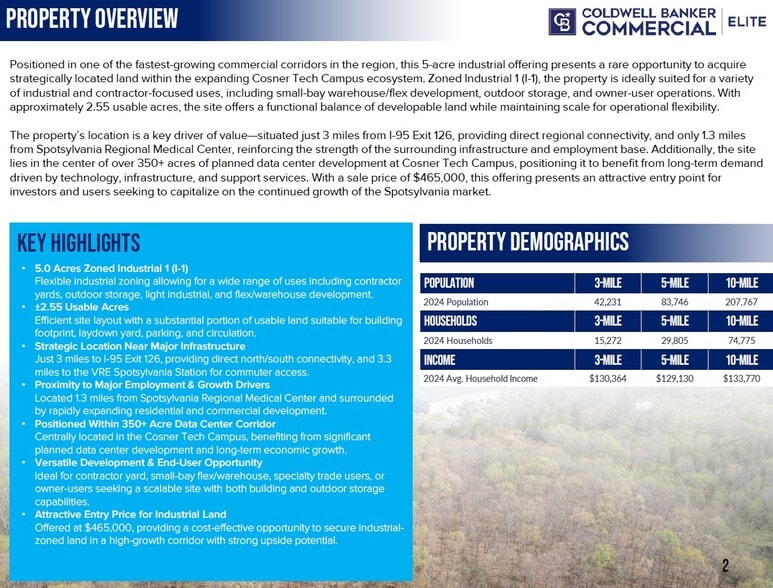 PROPERTY OVERVIEW

CB COLDWELL BANKER COMMERCIAL ELITE

Positioned in one of the fastest-growing commercial corridors in the region, this 5-acre industrial offering presents a rare opportunity to acquire strategically located land within the expanding Cosner Tech Campus ecosystem. Zoned Industrial 1 (I-1), the property is ideally suited for a variety of industrial and contractor-focused uses, including small-bay warehouse/flex development, outdoor storage, and owner-user operations. With approximately 2.55 usable acres, the site offers a functional balance of developable land while maintaining scale for operational flexibility.

The property's location is a key driver of value—situated just 3 miles from I-95 Exit 126, providing direct regional connectivity, and only 1.3 miles from Spotsylvania Regional Medical Center, reinforcing the strength of the surrounding infrastructure and employment base. Additionally, the site lies in the center of over 350+ acres of planned data center development at Cosner Tech Campus, positioning it to benefit from long-term demand driven by technology, infrastructure, and support services. With a sale price of $465,000, this offering presents an attractive entry point for investors and users seeking to capitalize on the continued growth of the Spotsylvania market.

KEY HIGHLIGHTS

• 5.0 Acres Zoned Industrial 1 (I-1)
Flexible industrial zoning allowing for a wide range of uses including contractor yards, outdoor storage, light industrial, and flex/warehouse development.
• ±2.55 Usable Acres
Efficient site layout with a substantial portion of usable land suitable for building footprint, laydown yard, parking, and circulation.
• Strategic Location Near Major Infrastructure
Just 3 miles to I-95 Exit 126, providing direct north/south connectivity, and 3.3 miles to the VRE Spotsylvania Station for commuter access.
• Proximity to Major Employment & Growth Drivers
Located 1.3 miles from Spotsylvania Regional Medical Center and surrounded by rapidly expanding residential and commercial development.
• Positioned Within 350+ Acre Data Center Corridor
Centrally located in the Cosner Tech Campus, benefiting from significant planned data center development and long-term economic growth.
• Versatile Development & End-User Opportunity
Ideal for contractor yard, small-bay flex/warehouse, specialty trade users, or owner-users seeking a scalable site with both building and outdoor storage capabilities.
• Attractive Entry Price for Industrial Land
Offered at $465,000, providing a cost-effective opportunity to secure industrial-zoned land in a high-growth corridor with strong upside potential.

PROPERTY DEMOGRAPHICS

| POPULATION | 3-MILE | 5-MILE | 10-MILE |
|---|---|---|---|
| 2024 Population | 42,231 | 83,746 | 207,767 |
| HOUSEHOLDS | 3-MILE | 5-MILE | 10-MILE |
| 2024 Households | 15,272 | 29,805 | 74,775 |
| INCOME | 3-MILE | 5-MILE | 10-MILE |
| 2024 Avg. Household Income | $130,364 | $129,130 | $133,770 |

2